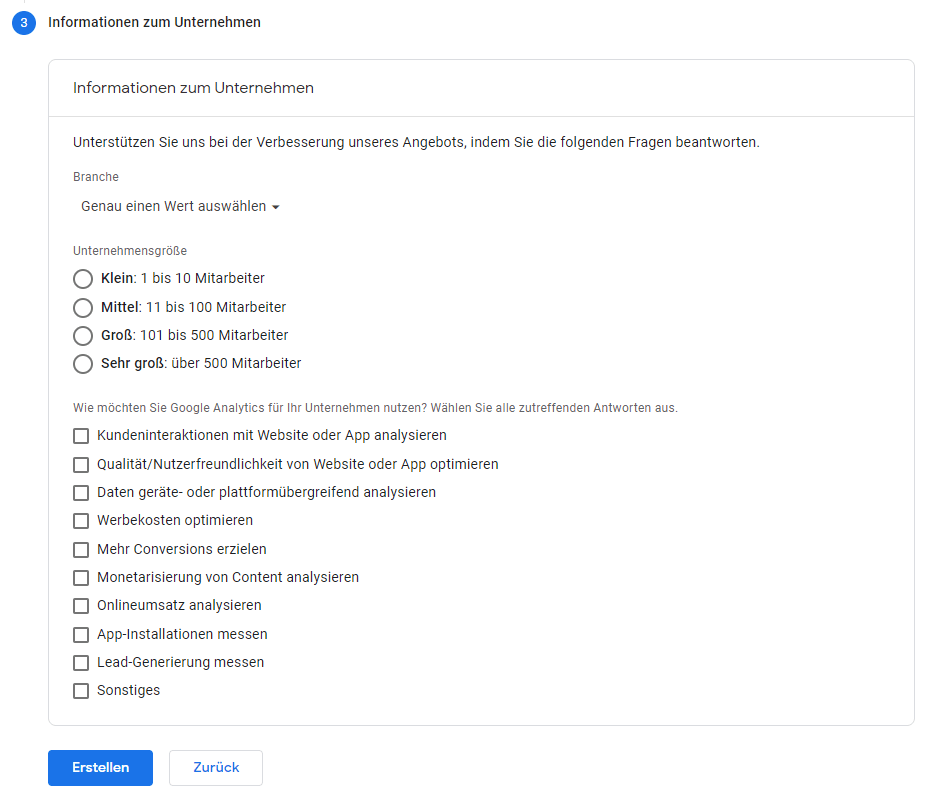 3 Informationen zum Unternehmen

Informationen zum Unternehmen

Unterstützen Sie uns bei der Verbesserung unseres Angebots, indem Sie die folgenden Fragen beantworten.

Branche

Genau einen Wert auswählen

Unternehmensgröße

Klein: 1 bis 10 Mitarbeiter

Mittel: 11 bis 100 Mitarbeiter

Groß: 101 bis 500 Mitarbeiter

Sehr groß: über 500 Mitarbeiter

Wie möchten Sie Google Analytics für Ihr Unternehmen nutzen? Wählen Sie alle zutreffenden Antworten aus.

Kundeninteraktionen mit Website oder App analysieren

Qualität/Nutzerfreundlichkeit von Website oder App optimieren

Daten geräte- oder plattformübergreifend analysieren

Werbekosten optimieren

Mehr Conversions erzielen

Monetarisierung von Content analysieren

Onlineumsatz analysieren

App-Installationen messen

Lead-Generierung messen

Sonstiges

Erstellen

Zurück